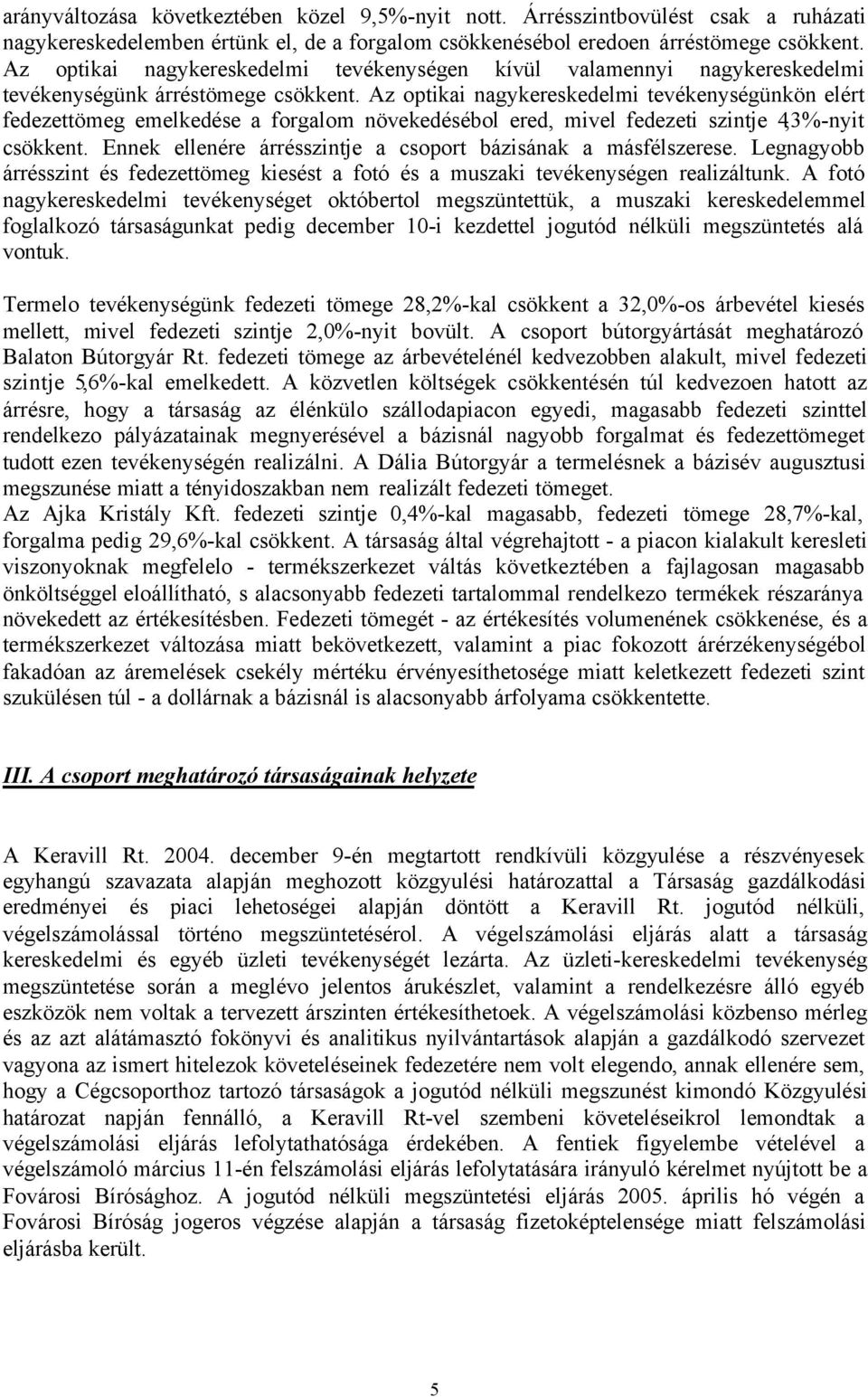 arányváltozása következtében közel 9,5%-nyit nott. Árrésszintbovülést csak a ruházati nagykereskedelemben értünk el, de a forgalom csökkenésébol eredoen árréstömege csökkent. Az optikai nagykereskedelmi tevékenységen kívül valamennyi nagykereskedelmi tevékenységünk árréstömege csökkent. Az optikai nagykereskedelmi tevékenységünkön elért fedezettömeg emelkedése a forgalom növekedésébol ered, mivel fedezeti szintje 4,3%-nyit csökkent. Ennek ellenére árrésszintje a csoport bázisának a másfélszerese. Legnagyobb árrésszint és fedezettömeg kiesést a fotó és a muszaki tevékenységen realizáltunk. A fotó nagykereskedelmi tevékenységet októbertol megszüntettük, a muszaki kereskedelemmel foglalkozó társaságunkat pedig december 10-i kezdettel jogutód nélküli megszüntetés alá vontuk.

Termelo tevékenységünk fedezeti tömege 28,2%-kal csökkent a 32,0%-os árbevétel kiesés mellett, mivel fedezeti szintje 2,0%-nyit bovült. A csoport bútorgyártását meghatározó Balaton Bútorgyár Rt. fedezeti tömege az árbevételénél kedvezobben alakult, mivel fedezeti szintje 5,6%-kal emelkedett. A közvetlen költségek csökkentésén túl kedvezoen hatott az árrésre, hogy a társaság az élénkülo szállodapiacon egyedi, magasabb fedezeti szinttel rendelkezo pályázatainak megnyerésével a bázisnál nagyobb forgalmat és fedezettömeget tudott ezen tevékenységén realizálni. A Dália Bútorgyár a termelésnek a bázisév augusztusi megszunése miatt a tényidoszakban nem realizált fedezeti tömeget.
Az Ajka Kristály Kft. fedezeti szintje 0,4%-kal magasabb, fedezeti tömege 28,7%-kal, forgalma pedig 29,6%-kal csökkent. A társaság által végrehajtott - a piacon kialakult keresleti viszonyoknak megfelelo - termékszerkezet váltás következtében a fajlagosan magasabb önköltséggel eloállítható, s alacsonyabb fedezeti tartalommal rendelkezo termékek részaránya növekedett az értékesítésben. Fedezeti tömegét - az értékesítés volumenének csökkenése, és a termékszerkezet változása miatt bekövetkezett, valamint a piac fokozott árérzékenységébol fakadóan az áremelések csekély mértéku érvényesíthetosége miatt keletkezett fedezeti szint szukülésen túl - a dollárnak a bázisnál is alacsonyabb árfolyama csökkentette.

III. A csoport meghatározó társaságainak helyzete

A Keravill Rt. 2004. december 9-én megtartott rendkívüli közgyulése a részvényesek egyhangú szavazata alapján meghozott közgyulési határozattal a Társaság gazdálkodási eredményei és piaci lehetoségei alapján döntött a Keravill Rt. jogutód nélküli, végelszámolással történo megszüntetésérol. A végelszámolási eljárás alatt a társaság kereskedelmi és egyéb üzleti tevékenységét lezárta. Az üzleti-kereskedelmi tevékenység megszüntetése során a meglévo jelentos árukészlet, valamint a rendelkezésre álló egyéb eszközök nem voltak a tervezett árszinten értékesíthetoek. A végelszámolási közbenso mérleg és az azt alátámasztó fokönyvi és analitikus nyilvántartások alapján a gazdálkodó szervezet vagyona az ismert hitelezok követeléseinek fedezetére nem volt elegendo, annak ellenére sem, hogy a Cégcsoporthoz tartozó társaságok a jogutód nélküli megszunést kimondó Közgyulési határozat napján fennálló, a Keravill Rt-vel szembeni követeléseikrol lemondtak a végelszámolási eljárás lefolytathatósága érdekében. A fentiek figyelembe vételével a végelszámoló március 11-én felszámolási eljárás lefolytatására irányuló kérelmet nyújtott be a Fovárosi Bírósághoz. A jogutód nélküli megszüntetési eljárás 2005. április hó végén a Fovárosi Bíróság jogeros végzése alapján a társaság fizetoképtelensége miatt felszámolási eljárásba került.

5